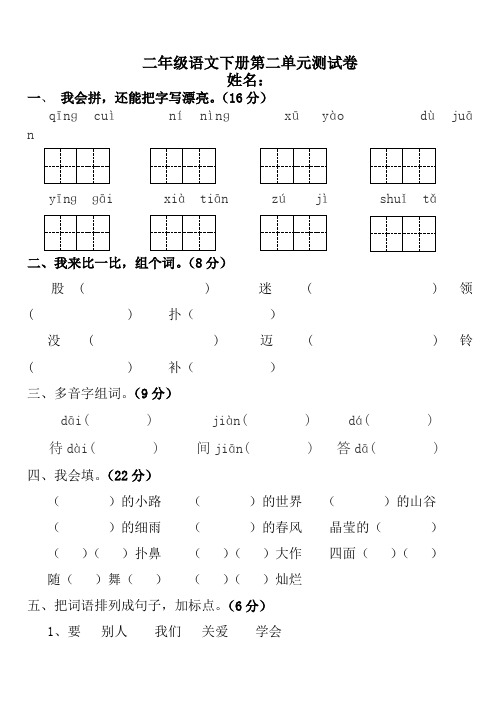 二年级语文下册第二单元测试卷
姓名：

一、 我会拼，还能把字写漂亮。（16 分）

qīng cuì　　ní nìng　　xū yào　　dù juān

yīng gāi　　xià tiān　　zú jì　　shuǐ tǎ

二、我来比一比，组个词。（8 分）

股（　　）　迷（　　）　领（　　）　扑（　　）

没（　　）　迈（　　）　铃（　　）　补（　　）

三、多音字组词。（9 分）

dāi（　　）　jiàn（　　）　dá（　　）

待 dài（　　）　间 jiān（　　）　答 dā（　　）

四、我会填。（22 分）

（　　）的小路　（　　）的世界　（　　）的山谷

（　　）的细雨　（　　）的春风　晶莹的（　　）

（　）（　）扑鼻　（　）（　）大作　四面（　）（　）

随（　）舞（　）　（　）（　）灿烂

五、把词语排列成句子，加标点。（6 分）

1、要　别人　我们　关爱　学会